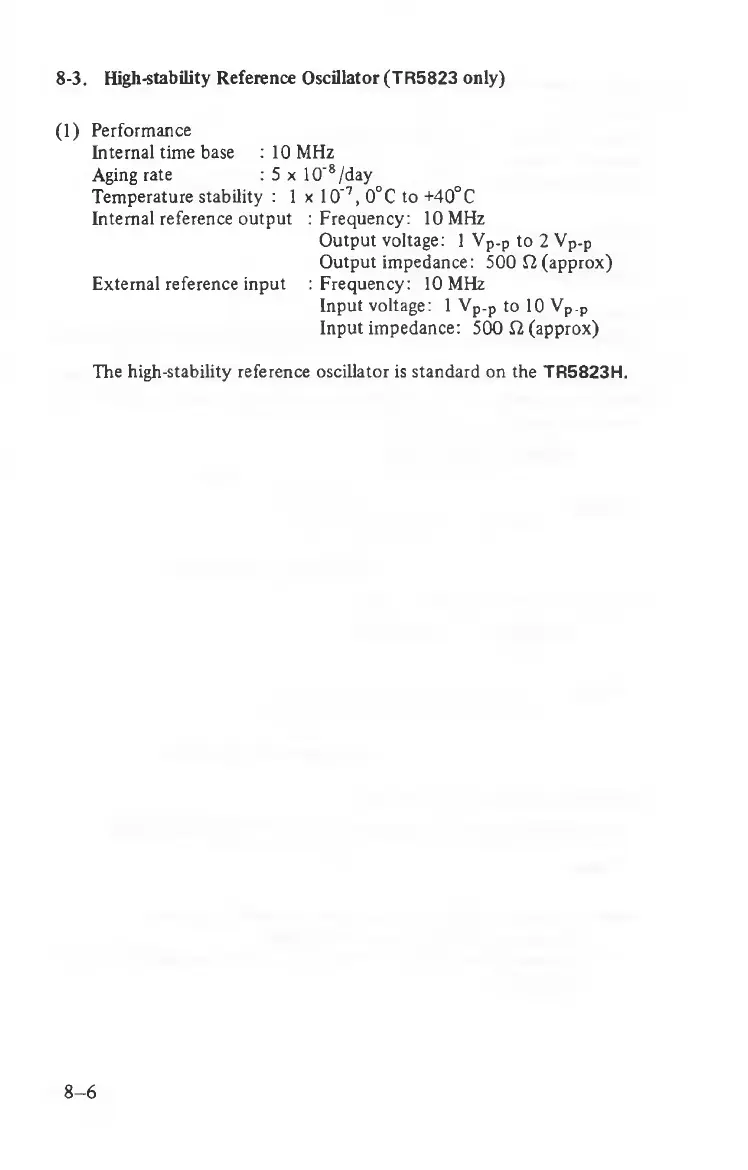 8-3. High-stability Reference Oscillator (TR5823 only)

(1) Performance
Internal time base : 10 MHz
Aging rate : $5 \times 10^{-8}$/day
Temperature stability : $1 \times 10^{-7}$, $0^{\circ}$C to $+40^{\circ}$C
Internal reference output : Frequency: 10 MHz
Output voltage: 1 $V_{p-p}$ to 2 $V_{p-p}$
Output impedance: 500 $\Omega$ (approx)
External reference input : Frequency: 10 MHz
Input voltage: 1 $V_{p-p}$ to 10 $V_{p-p}$
Input impedance: 500 $\Omega$ (approx)

The high-stability reference oscillator is standard on the TR5823H.

8–6